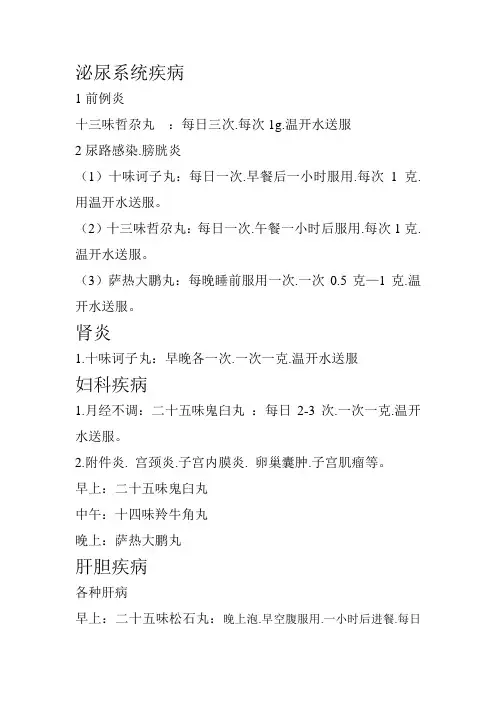 泌尿系统疾病

1 前例炎

十三味哲尕丸 ：每日三次.每次 1g.温开水送服

2 尿路感染.膀胱炎

（1）十味诃子丸：每日一次.早餐后一小时服用.每次 1 克.用温开水送服。

（2）十三味哲尕丸：每日一次.午餐一小时后服用.每次 1 克.温开水送服。

（3）萨热大鹏丸：每晚睡前服用一次.一次 0.5 克—1 克.温开水送服。

肾炎

1.十味诃子丸：早晚各一次.一次一克.温开水送服

妇科疾病

1.月经不调：二十五味鬼臼丸 ：每日 2-3 次.一次一克.温开水送服。

2.附件炎. 宫颈炎.子宫内膜炎. 卵巢囊肿.子宫肌瘤等。

早上：二十五味鬼臼丸

中午：十四味羚牛角丸

晚上：萨热大鹏丸

肝胆疾病

各种肝病

早上：二十五味松石丸：晚上泡.早空腹服用.一小时后进餐.每日